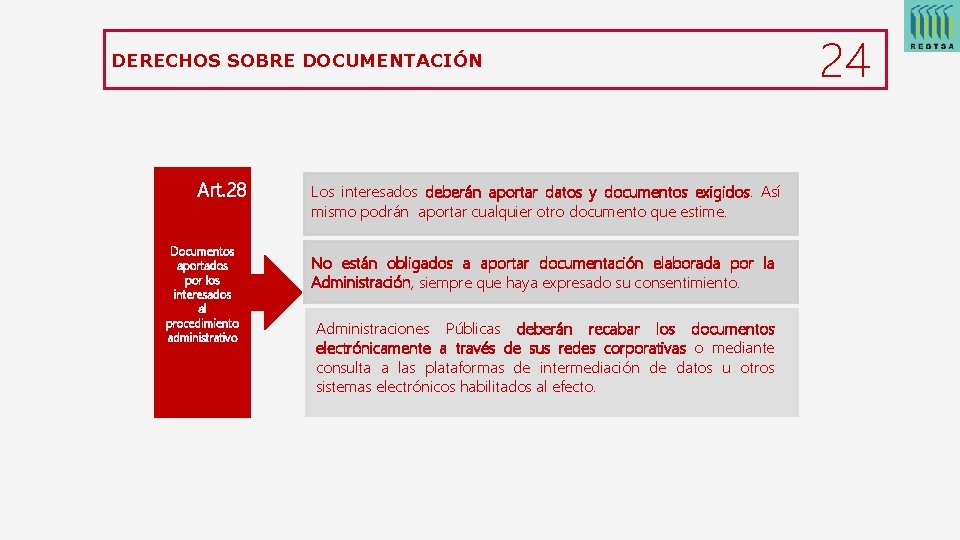 DERECHOS SOBRE DOCUMENTACIÓN

24

REGTSA

Art.28

Documentos aportados por los interesados al procedimiento administrativo

Los interesados deberán aportar datos y documentos exigidos. Así mismo podrán aportar cualquier otro documento que estime.

No están obligados a aportar documentación elaborada por la Administración, siempre que haya expresado su consentimiento.

Administraciones Públicas deberán recabar los documentos electrónicamente a través de sus redes corporativas o mediante consulta a las plataformas de intermediación de datos u otros sistemas electrónicos habilitados al efecto.